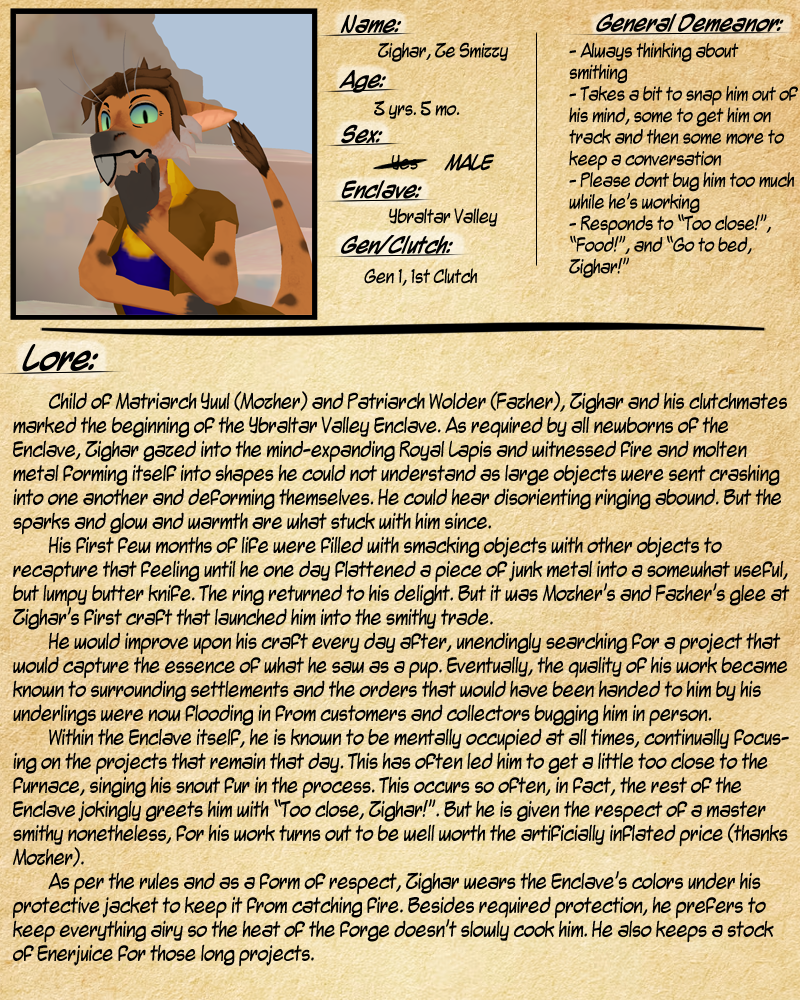 Name:
Zighar, Ze Smizzy
Age:
3 yrs. 5 mo.
Sex:
~~Yes~~ MALE
Enclave:
Ybraltar Valley
Gen/Clutch:
Gen 1, 1st Clutch

General Demeanor:
- Always thinking about smithing
- Takes a bit to snap him out of his mind, some to get him on track and then some more to keep a conversation
- Please dont bug him too much while he's working
- Responds to "Too close!", "Food!", and "Go to bed, Zighar!"

Lore:

Child of Matriarch Yuul (Mozher) and Patriarch Wolder (Fazher), Zighar and his clutchmates marked the beginning of the Ybraltar Valley Enclave. As required by all newborns of the Enclave, Zighar gazed into the mind-expanding Royal Lapis and witnessed fire and molten metal forming itself into shapes he could not understand as large objects were sent crashing into one another and deforming themselves. He could hear disorienting ringing abound. But the sparks and glow and warmth are what stuck with him since.

His first few months of life were filled with smacking objects with other objects to recapture that feeling until he one day flattened a piece of junk metal into a somewhat useful, but lumpy butter knife. The ring returned to his delight. But it was Mozher's and Fazher's glee at Zighar's first craft that launched him into the smithy trade.

He would improve upon his craft every day after, unendingly searching for a project that would capture the essence of what he saw as a pup. Eventually, the quality of his work became known to surrounding settlements and the orders that would have been handed to him by his underlings were now flooding in from customers and collectors bugging him in person.

Within the Enclave itself, he is known to be mentally occupied at all times, continually focusing on the projects that remain that day. This has often led him to get a little too close to the furnace, singing his snout fur in the process. This occurs so often, in fact, the rest of the Enclave jokingly greets him with "Too close, Zighar!". But he is given the respect of a master smithy nonetheless, for his work turns out to be well worth the artificially inflated price (thanks Mozher).

As per the rules and as a form of respect, Zighar wears the Enclave's colors under his protective jacket to keep it from catching fire. Besides required protection, he prefers to keep everything airy so the heat of the forge doesn't slowly cook him. He also keeps a stock of Enerjuice for those long projects.